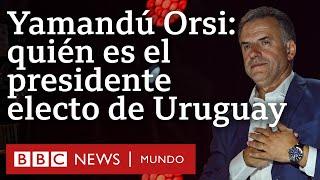 Yamandú Orsi: quién es el presidente electo de Uruguay

BBC NEWS | MUNDO